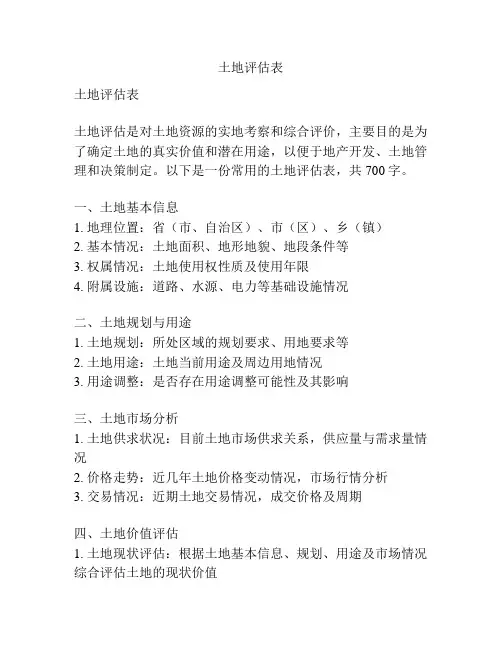 土地评估表

土地评估表

土地评估是对土地资源的实地考察和综合评价，主要目的是为了确定土地的真实价值和潜在用途，以便于地产开发、土地管理和决策制定。以下是一份常用的土地评估表，共 700 字。

一、土地基本信息
1. 地理位置：省（市、自治区）、市（区）、乡（镇）
2. 基本情况：土地面积、地形地貌、地段条件等
3. 权属情况：土地使用权性质及使用年限
4. 附属设施：道路、水源、电力等基础设施情况

二、土地规划与用途
1. 土地规划：所处区域的规划要求、用地要求等
2. 土地用途：土地当前用途及周边用地情况
3. 用途调整：是否存在用途调整可能性及其影响

三、土地市场分析
1. 土地供求状况：目前土地市场供求关系，供应量与需求量情况
2. 价格走势：近几年土地价格变动情况，市场行情分析
3. 交易情况：近期土地交易情况，成交价格及周期

四、土地价值评估
1. 土地现状评估：根据土地基本信息、规划、用途及市场情况综合评估土地的现状价值